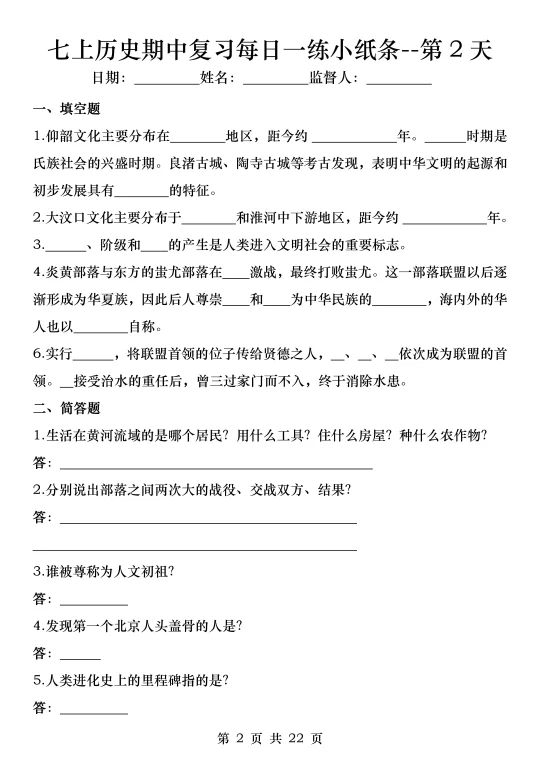 七上历史期中复习每日一练小纸条--第2天

日期：____ 姓名：____ 监督人：____

一、填空题

1.仰韶文化主要分布在____地区，距今约____年。____时期是氏族社会的兴盛时期。良渚古城、陶寺古城等考古发现，表明中华文明的起源和初步发展具有____的特征。

2.大汶口文化主要分布于____和淮河中下游地区，距今约____年。

3.____、阶级和____的产生是人类进入文明社会的重要标志。

4.炎黄部落与东方的蚩尤部落在____激战，最终打败蚩尤。这一部落联盟以后逐渐形成为华夏族，因此后人尊崇____和____为中华民族的____，海内外的华人也以____自称。

6.实行____，将联盟首领的位子传给贤德之人，____、____、____依次成为联盟的首领。____接受治水的重任后，曾三过家门而不入，终于消除水患。

二、简答题

1.生活在黄河流域的是哪个居民？用什么工具？住什么房屋？种什么农作物？

答：____

2.分别说出部落之间两次大的战役、交战双方、结果？

答：____

____

3.谁被尊称为人文初祖？

答：____

4.发现第一个北京人头盖骨的人是？

答：____

5.人类进化史上的里程碑指的是？

答：____

第2页 共22页